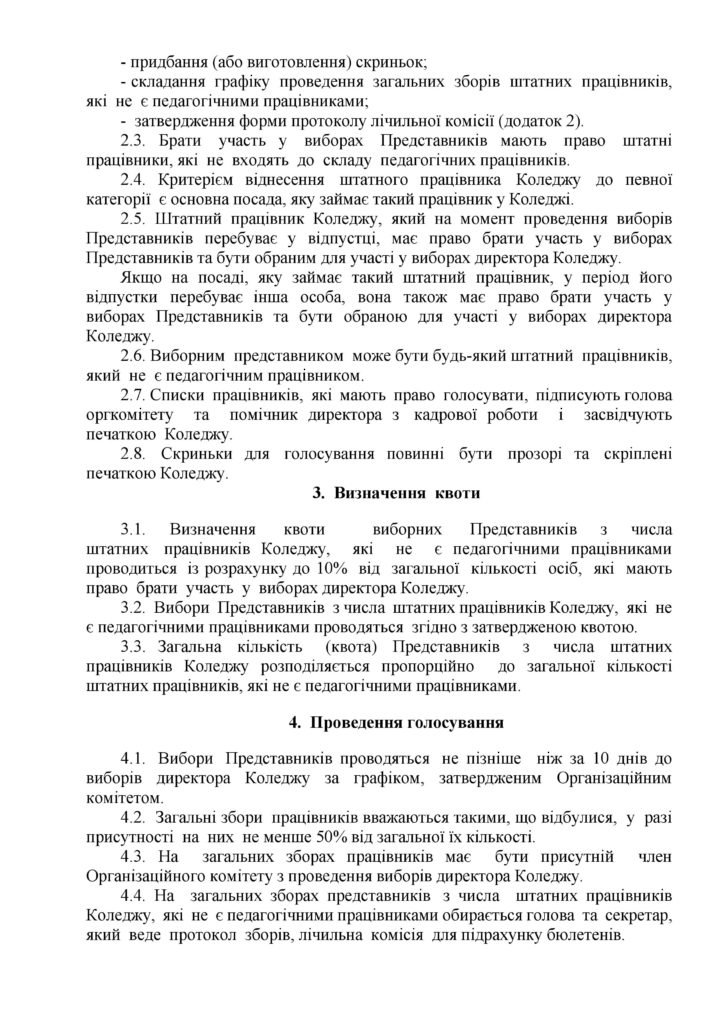 - придбання (або виготовлення) скриньок;

- складання графіку проведення загальних зборів штатних працівників, які не є педагогічними працівниками;

- затвердження форми протоколу лічильної комісії (додаток 2).

2.3. Брати участь у виборах Представників мають право штатні працівники, які не входять до складу педагогічних працівників.

2.4. Критерієм віднесення штатного працівника Коледжу до певної категорії є основна посада, яку займає такий працівник у Коледжі.

2.5. Штатний працівник Коледжу, який на момент проведення виборів Представників перебуває у відпустці, має право брати участь у виборах Представників та бути обраним для участі у виборах директора Коледжу.

Якщо на посаді, яку займає такий штатний працівник, у період його відпустки перебуває інша особа, вона також має право брати участь у виборах Представників та бути обраною для участі у виборах директора Коледжу.

2.6. Виборним представником може бути будь-який штатний працівників, який не є педагогічним працівником.

2.7. Списки працівників, які мають право голосувати, підписують голова оргкомітету та помічник директора з кадрової роботи і засвідчують печаткою Коледжу.

2.8. Скриньки для голосування повинні бути прозорі та скріплені печаткою Коледжу.

3. Визначення квоти

3.1. Визначення квоти виборних Представників з числа штатних працівників Коледжу, які не є педагогічними працівниками проводиться із розрахунку до 10% від загальної кількості осіб, які мають право брати участь у виборах директора Коледжу.

3.2. Вибори Представників з числа штатних працівників Коледжу, які не є педагогічними працівниками проводяться згідно з затвердженою квотою.

3.3. Загальна кількість (квота) Представників з числа штатних працівників Коледжу розподіляється пропорційно до загальної кількості штатних працівників, які не є педагогічними працівниками.

4. Проведення голосування

4.1. Вибори Представників проводяться не пізніше ніж за 10 днів до виборів директора Коледжу за графіком, затвердженим Організаційним комітетом.

4.2. Загальні збори працівників вважаються такими, що відбулися, у разі присутності на них не менше 50% від загальної їх кількості.

4.3. На загальних зборах працівників має бути присутній член Організаційного комітету з проведення виборів директора Коледжу.

4.4. На загальних зборах представників з числа штатних працівників Коледжу, які не є педагогічними працівниками обирається голова та секретар, який веде протокол зборів, лічильна комісія для підрахунку бюлетенів.